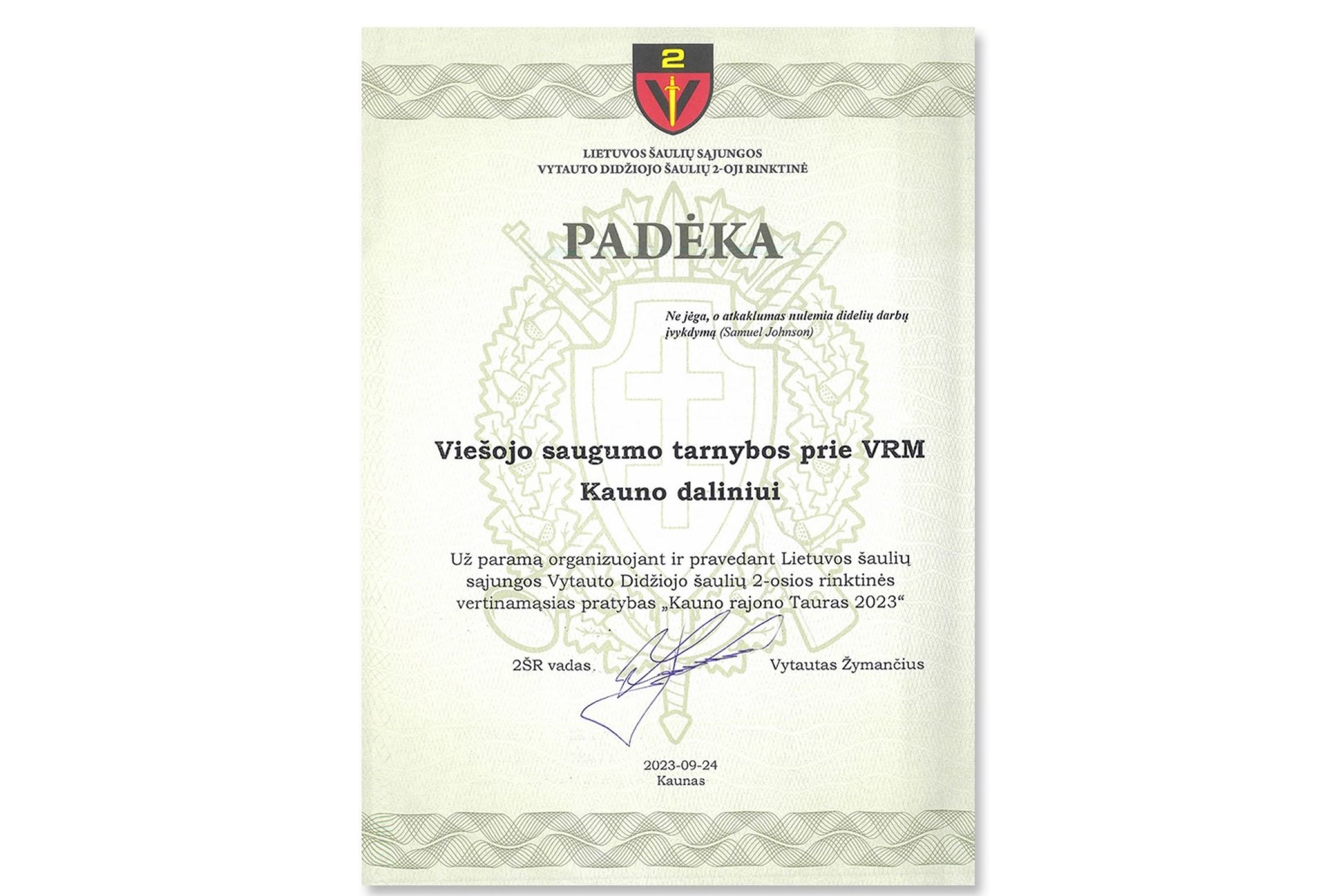 2

LIETUVOS ŠAULIŲ SĄJUNGOS
VYTAUTO DIDŽIOJO ŠAULIŲ 2-OJI RINKTINĖ

PADĖKA

Ne jėga, o atkaklumas nulemia didelių darbų įvykdymą (Samuel Johnson)

Viešojo saugumo tarnybos prie VRM
Kauno daliniui

Už paramą organizuojant ir pravedant Lietuvos šaulių sąjungos Vytauto Didžiojo šaulių 2-osios rinktinės vertinamąsias pratybas „Kauno rajono Tauras 2023“

2ŠR vadas
Vytautas Žymančius

2023-09-24
Kaunas